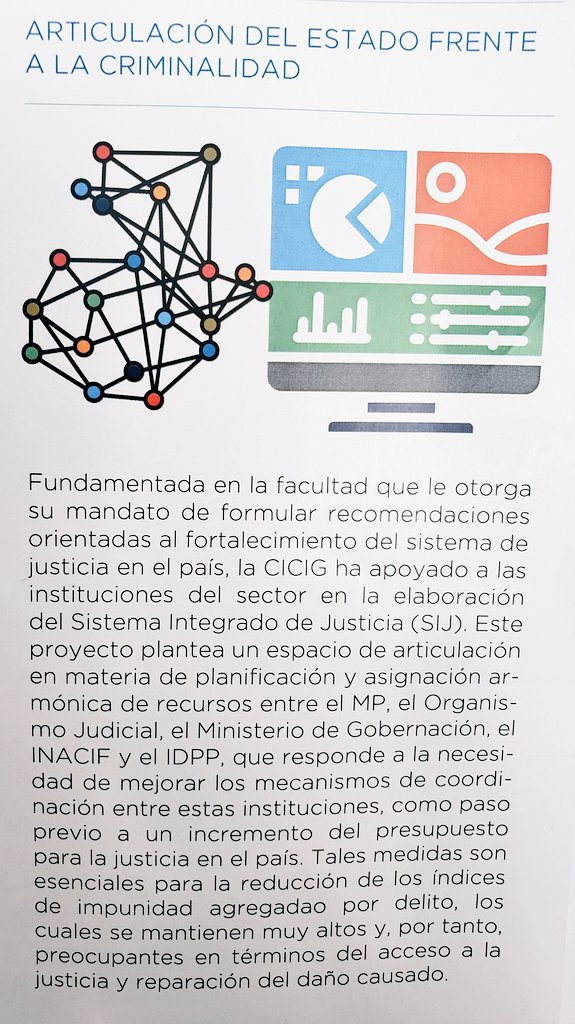 ARTICULACIÓN DEL ESTADO FRENTE A LA CRIMINALIDAD

Fundamentada en la facultad que le otorga su mandato de formular recomendaciones orientadas al fortalecimiento del sistema de justicia en el país, la CICIG ha apoyado a las instituciones del sector en la elaboración del Sistema Integrado de Justicia (SIJ). Este proyecto plantea un espacio de articulación en materia de planificación y asignación armónica de recursos entre el MP, el Organismo Judicial, el Ministerio de Gobernación, el INACIF y el IDPP, que responde a la necesidad de mejorar los mecanismos de coordinación entre estas instituciones, como paso previo a un incremento del presupuesto para la justicia en el país. Tales medidas son esenciales para la reducción de los índices de impunidad agregadao por delito, los cuales se mantienen muy altos y, por tanto, preocupantes en términos del acceso a la justicia y reparación del daño causado.